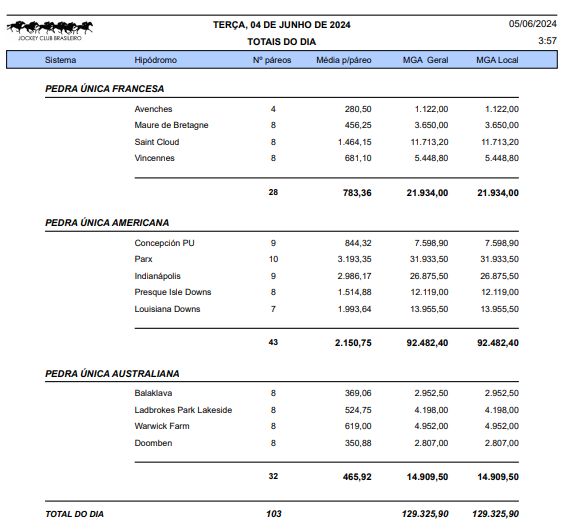 JOCKEY CLUB BRASILEIRO

TERÇA, 04 DE JUNHO DE 2024
TOTAIS DO DIA

05/06/2024
3:57

| Sistema | Hipódromo | Nº páreos | Média p/páreo | MGA Geral | MGA Local |
|---|---|---|---|---|---|
| PEDRA ÚNICA FRANCESA | | | | | |
| | Avenches | 4 | 280,50 | 1.122,00 | 1.122,00 |
| | Maure de Bretagne | 8 | 456,25 | 3.650,00 | 3.650,00 |
| | Saint Cloud | 8 | 1.464,15 | 11.713,20 | 11.713,20 |
| | Vincennes | 8 | 681,10 | 5.448,80 | 5.448,80 |
| | | 28 | 783,36 | 21.934,00 | 21.934,00 |
| PEDRA ÚNICA AMERICANA | | | | | |
| | Concepción PU | 9 | 844,32 | 7.598,90 | 7.598,90 |
| | Parx | 10 | 3.193,35 | 31.933,50 | 31.933,50 |
| | Indianápolis | 9 | 2.986,17 | 26.875,50 | 26.875,50 |
| | Presque Isle Downs | 8 | 1.514,88 | 12.119,00 | 12.119,00 |
| | Louisiana Downs | 7 | 1.993,64 | 13.955,50 | 13.955,50 |
| | | 43 | 2.150,75 | 92.482,40 | 92.482,40 |
| PEDRA ÚNICA AUSTRALIANA | | | | | |
| | Balaklava | 8 | 369,06 | 2.952,50 | 2.952,50 |
| | Ladbrokes Park Lakeside | 8 | 524,75 | 4.198,00 | 4.198,00 |
| | Warwick Farm | 8 | 619,00 | 4.952,00 | 4.952,00 |
| | Doomben | 8 | 350,88 | 2.807,00 | 2.807,00 |
| | | 32 | 465,92 | 14.909,50 | 14.909,50 |
| TOTAL DO DIA | | 103 | | 129.325,90 | 129.325,90 |